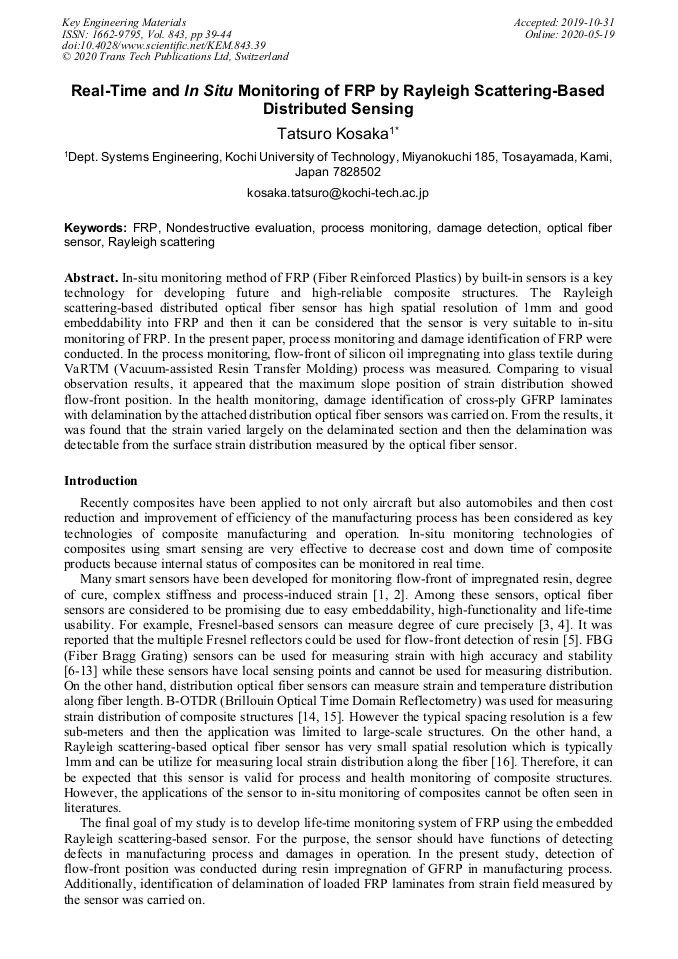 Key Engineering Materials
ISSN: 1662-9795, Vol. 843, pp 39-44
doi:10.4028/www.scientific.net/KEM.843.39
© 2020 Trans Tech Publications Ltd, Switzerland

Accepted: 2019-10-31
Online: 2020-05-19

Real-Time and In Situ Monitoring of FRP by Rayleigh Scattering-Based Distributed Sensing

Tatsuro Kosaka$^{1*}$

$^1$Dept. Systems Engineering, Kochi University of Technology, Miyanokuchi 185, Tosayamada, Kami, Japan 7828502

kosaka.tatsuro@kochi-tech.ac.jp

Keywords: FRP, Nondestructive evaluation, process monitoring, damage detection, optical fiber sensor, Rayleigh scattering

Abstract. In-situ monitoring method of FRP (Fiber Reinforced Plastics) by built-in sensors is a key technology for developing future and high-reliable composite structures. The Rayleigh scattering-based distributed optical fiber sensor has high spatial resolution of 1mm and good embeddability into FRP and then it can be considered that the sensor is very suitable to in-situ monitoring of FRP. In the present paper, process monitoring and damage identification of FRP were conducted. In the process monitoring, flow-front of silicon oil impregnating into glass textile during VaRTM (Vacuum-assisted Resin Transfer Molding) process was measured. Comparing to visual observation results, it appeared that the maximum slope position of strain distribution showed flow-front position. In the health monitoring, damage identification of cross-ply GFRP laminates with delamination by the attached distribution optical fiber sensors was carried on. From the results, it was found that the strain varied largely on the delaminated section and then the delamination was detectable from the surface strain distribution measured by the optical fiber sensor.

Introduction

Recently composites have been applied to not only aircraft but also automobiles and then cost reduction and improvement of efficiency of the manufacturing process has been considered as key technologies of composite manufacturing and operation. In-situ monitoring technologies of composites using smart sensing are very effective to decrease cost and down time of composite products because internal status of composites can be monitored in real time.

Many smart sensors have been developed for monitoring flow-front of impregnated resin, degree of cure, complex stiffness and process-induced strain [1, 2]. Among these sensors, optical fiber sensors are considered to be promising due to easy embeddability, high-functionality and life-time usability. For example, Fresnel-based sensors can measure degree of cure precisely [3, 4]. It was reported that the multiple Fresnel reflectors could be used for flow-front detection of resin [5]. FBG (Fiber Bragg Grating) sensors can be used for measuring strain with high accuracy and stability [6-13] while these sensors have local sensing points and cannot be used for measuring distribution. On the other hand, distribution optical fiber sensors can measure strain and temperature distribution along fiber length. B-OTDR (Brillouin Optical Time Domain Reflectometry) was used for measuring strain distribution of composite structures [14, 15]. However the typical spacing resolution is a few sub-meters and then the application was limited to large-scale structures. On the other hand, a Rayleigh scattering-based optical fiber sensor has very small spatial resolution which is typically 1mm and can be utilize for measuring local strain distribution along the fiber [16]. Therefore, it can be expected that this sensor is valid for process and health monitoring of composite structures. However, the applications of the sensor to in-situ monitoring of composites cannot be often seen in literatures.

The final goal of my study is to develop life-time monitoring system of FRP using the embedded Rayleigh scattering-based sensor. For the purpose, the sensor should have functions of detecting defects in manufacturing process and damages in operation. In the present study, detection of flow-front position was conducted during resin impregnation of GFRP in manufacturing process. Additionally, identification of delamination of loaded FRP laminates from strain field measured by the sensor was carried on.